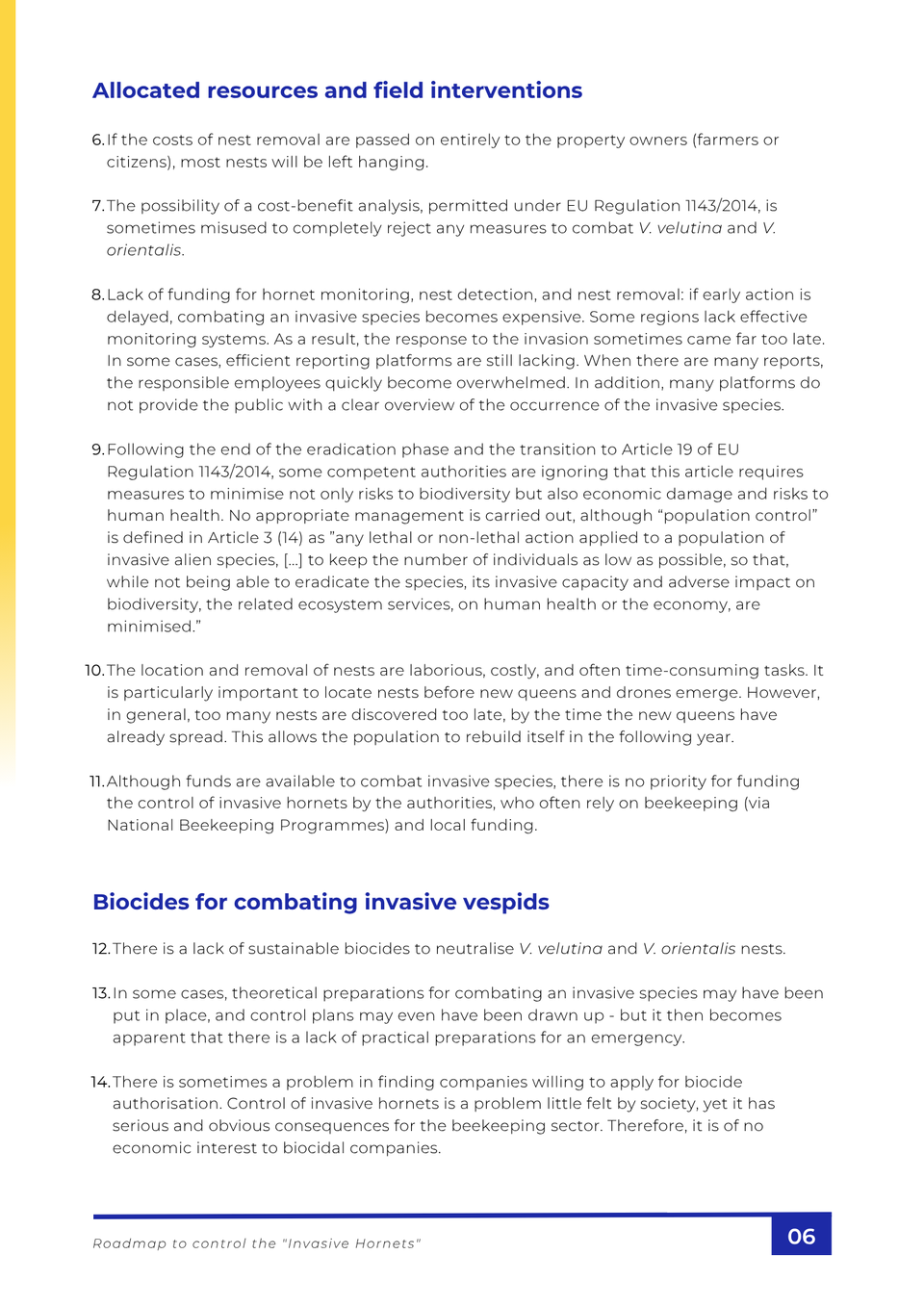 Allocated resources and field interventions

6. If the costs of nest removal are passed on entirely to the property owners (farmers or citizens), most nests will be left hanging.

7. The possibility of a cost-benefit analysis, permitted under EU Regulation 1143/2014, is sometimes misused to completely reject any measures to combat V. velutina and V. orientalis.

8. Lack of funding for hornet monitoring, nest detection, and nest removal: if early action is delayed, combating an invasive species becomes expensive. Some regions lack effective monitoring systems. As a result, the response to the invasion sometimes came far too late. In some cases, efficient reporting platforms are still lacking. When there are many reports, the responsible employees quickly become overwhelmed. In addition, many platforms do not provide the public with a clear overview of the occurrence of the invasive species.

9. Following the end of the eradication phase and the transition to Article 19 of EU Regulation 1143/2014, some competent authorities are ignoring that this article requires measures to minimise not only risks to biodiversity but also economic damage and risks to human health. No appropriate management is carried out, although “population control” is defined in Article 3 (14) as ”any lethal or non-lethal action applied to a population of invasive alien species, [...] to keep the number of individuals as low as possible, so that, while not being able to eradicate the species, its invasive capacity and adverse impact on biodiversity, the related ecosystem services, on human health or the economy, are minimised.”

10. The location and removal of nests are laborious, costly, and often time-consuming tasks. It is particularly important to locate nests before new queens and drones emerge. However, in general, too many nests are discovered too late, by the time the new queens have already spread. This allows the population to rebuild itself in the following year.

11. Although funds are available to combat invasive species, there is no priority for funding the control of invasive hornets by the authorities, who often rely on beekeeping (via National Beekeeping Programmes) and local funding.

Biocides for combating invasive vespids

12. There is a lack of sustainable biocides to neutralise V. velutina and V. orientalis nests.

13. In some cases, theoretical preparations for combating an invasive species may have been put in place, and control plans may even have been drawn up - but it then becomes apparent that there is a lack of practical preparations for an emergency.

14. There is sometimes a problem in finding companies willing to apply for biocide authorisation. Control of invasive hornets is a problem little felt by society, yet it has serious and obvious consequences for the beekeeping sector. Therefore, it is of no economic interest to biocidal companies.

Roadmap to control the "Invasive Hornets"

06